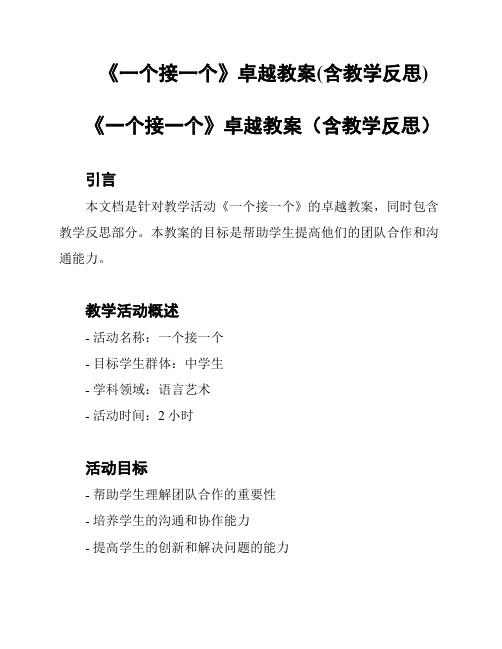 《一个接一个》卓越教案(含教学反思)

《一个接一个》卓越教案（含教学反思）

引言

本文档是针对教学活动《一个接一个》的卓越教案，同时包含教学反思部分。本教案的目标是帮助学生提高他们的团队合作和沟通能力。

教学活动概述

- 活动名称：一个接一个
- 目标学生群体：中学生
- 学科领域：语言艺术
- 活动时间：2 小时

活动目标

- 帮助学生理解团队合作的重要性
- 培养学生的沟通和协作能力
- 提高学生的创新和解决问题的能力